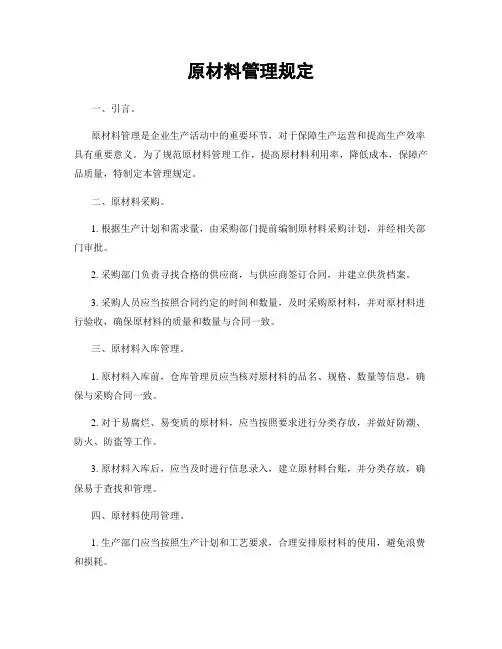 原材料管理规定

一、引言。

原材料管理是企业生产活动中的重要环节，对于保障生产运营和提高生产效率具有重要意义。为了规范原材料管理工作，提高原材料利用率，降低成本，保障产品质量，特制定本管理规定。

二、原材料采购。

1. 根据生产计划和需求量，由采购部门提前编制原材料采购计划，并经相关部门审批。

2. 采购部门负责寻找合格的供应商，与供应商签订合同，并建立供货档案。

3. 采购人员应当按照合同约定的时间和数量，及时采购原材料，并对原材料进行验收，确保原材料的质量和数量与合同一致。

三、原材料入库管理。

1. 原材料入库前，仓库管理员应当核对原材料的品名、规格、数量等信息，确保与采购合同一致。

2. 对于易腐烂、易变质的原材料，应当按照要求进行分类存放，并做好防潮、防火、防盗等工作。

3. 原材料入库后，应当及时进行信息录入，建立原材料台账，并分类存放，确保易于查找和管理。

四、原材料使用管理。

1. 生产部门应当按照生产计划和工艺要求，合理安排原材料的使用，避免浪费和损耗。